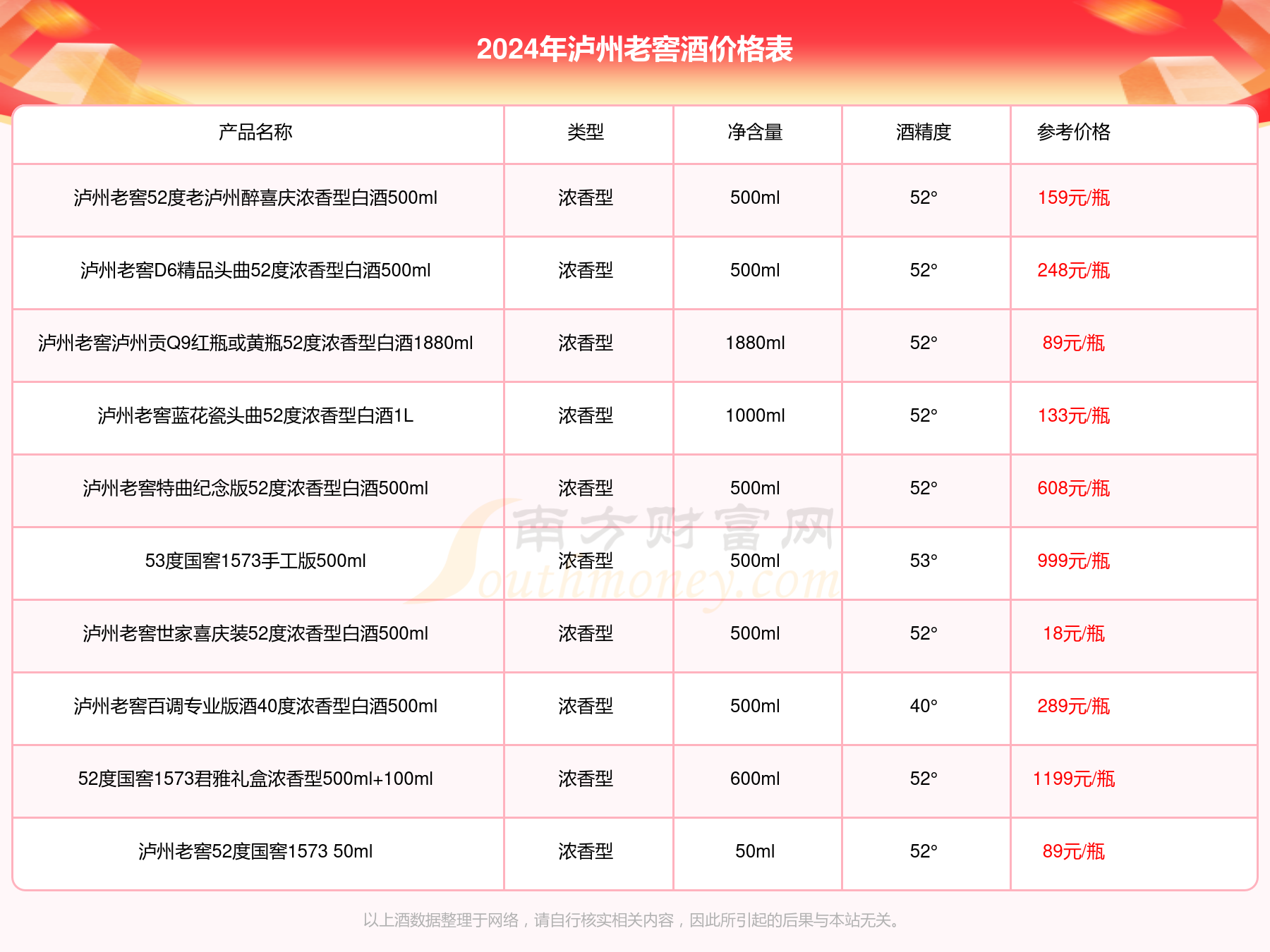 2024年泸州老窖酒价格表

| 产品名称 | 类型 | 净含量 | 酒精度 | 参考价格 |
|---|---|---|---|---|
| 泸州老窖52度老泸州醉喜庆浓香型白酒500ml | 浓香型 | 500ml | 52° | 159元/瓶 |
| 泸州老窖D6精品头曲52度浓香型白酒500ml | 浓香型 | 500ml | 52° | 248元/瓶 |
| 泸州老窖泸州贡Q9红瓶或黄瓶52度浓香型白酒1880ml | 浓香型 | 1880ml | 52° | 89元/瓶 |
| 泸州老窖蓝花瓷头曲52度浓香型白酒1L | 浓香型 | 1000ml | 52° | 133元/瓶 |
| 泸州老窖特曲纪念版52度浓香型白酒500ml | 浓香型 | 500ml | 52° | 608元/瓶 |
| 53度国窖1573手工版500ml | 浓香型 | 500ml | 53° | 999元/瓶 |
| 泸州老窖世家喜庆装52度浓香型白酒500ml | 浓香型 | 500ml | 52° | 18元/瓶 |
| 泸州老窖百调专业版酒40度浓香型白酒500ml | 浓香型 | 500ml | 40° | 289元/瓶 |
| 52度国窖1573君雅礼盒浓香型500ml+100ml | 浓香型 | 600ml | 52° | 1199元/瓶 |
| 泸州老窖52度国窖1573 50ml | 浓香型 | 50ml | 52° | 89元/瓶 |

南方财富网 Southmoney.com

以上酒数据整理于网络，请自行核实相关内容，因此所引起的后果与本站无关。